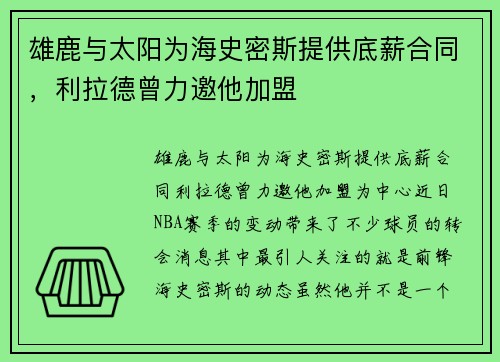 雄鹿与太阳为海史密斯提供底薪合同，利拉德曾力邀他加盟

雄鹿与太阳为海史密斯提供底薪合同利拉德曾力邀他加盟为中心近日NBA赛季的变动带来了不少球员的转会消息其中最引人关注的就是前锋海史密斯的动态虽然他并不是一个